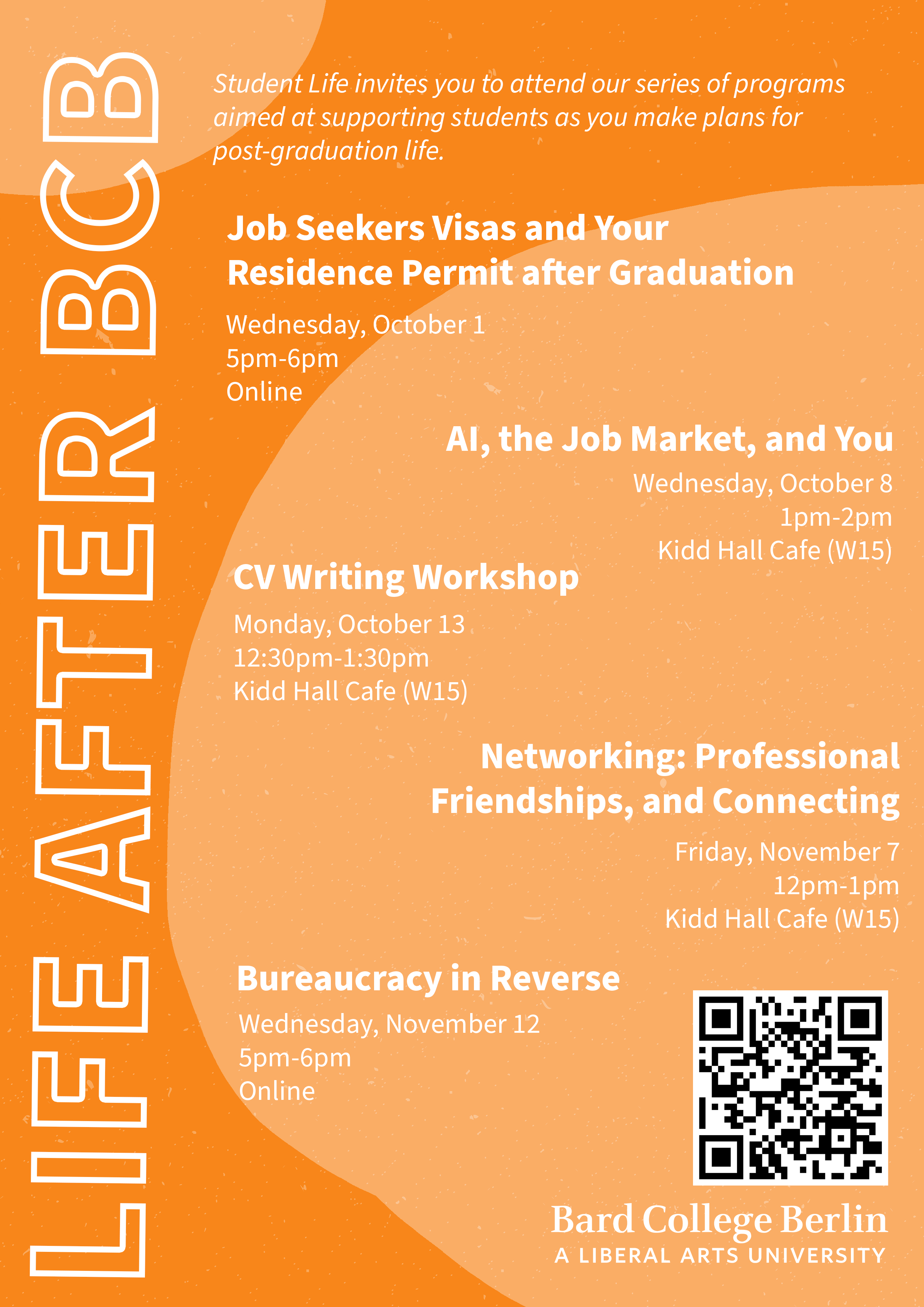 LIFE AFTER BCB

Student Life invites you to attend our series of programs aimed at supporting students as you make plans for post-graduation life.

Job Seekers Visas and Your Residence Permit after Graduation

Wednesday, October 1
5pm-6pm
Online

AI, the Job Market, and You

Wednesday, October 8
1pm-2pm
Kidd Hall Cafe (W15)

CV Writing Workshop

Monday, October 13
12:30pm-1:30pm
Kidd Hall Cafe (W15)

Networking: Professional Friendships, and Connecting

Friday, November 7
12pm-1pm
Kidd Hall Cafe (W15)

Bureaucracy in Reverse

Wednesday, November 12
5pm-6pm
Online

Bard College Berlin
A LIBERAL ARTS UNIVERSITY